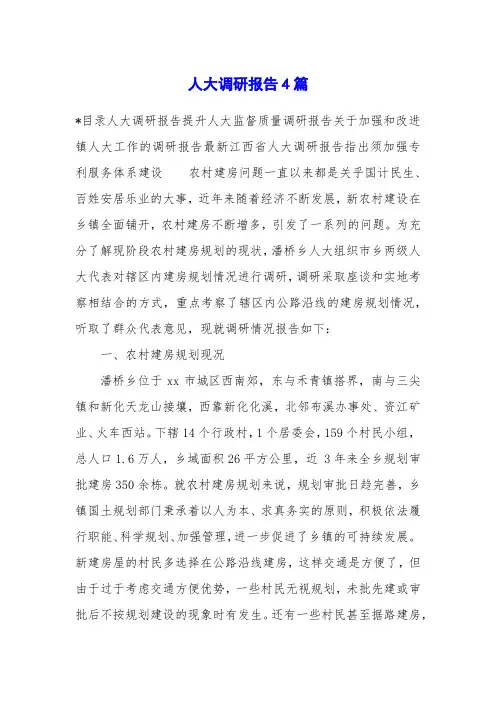 人大调研报告4篇

*目录人大调研报告提升人大监督质量调研报告关于加强和改进镇人大工作的调研报告最新江西省人大调研报告指出须加强专利服务体系建设　　农村建房问题一直以来都是关乎国计民生、百姓安居乐业的大事，近年来随着经济不断发展，新农村建设在乡镇全面铺开，农村建房不断增多，引发了一系列的问题。为充分了解现阶段农村建房规划的现状，潘桥乡人大组织市乡两级人大代表对辖区内建房规划情况进行调研，调研采取座谈和实地考察相结合的方式，重点考察了辖区内公路沿线的建房规划情况，听取了群众代表意见，现就调研情况报告如下：

一、农村建房规划现况

潘桥乡位于xx市城区西南郊，东与禾青镇搭界，南与三尖镇和新化天龙山接壤，西靠新化化溪，北邻布溪办事处、资江矿业、火车西站。下辖14个行政村，1个居委会，159个村民小组，总人口1.6万人，乡域面积26平方公里，近3年来全乡规划审批建房350余栋。就农村建房规划来说，规划审批日趋完善，乡镇国土规划部门秉承着以人为本、求真务实的原则，积极依法履行职能、科学规划、加强管理，进一步促进了乡镇的可持续发展。新建房屋的村民多选择在公路沿线建房，这样交通是方便了，但由于过于考虑交通方便优势，一些村民无视规划，未批先建或审批后不按规划建设的现象时有发生。还有一些村民甚至据路建房，